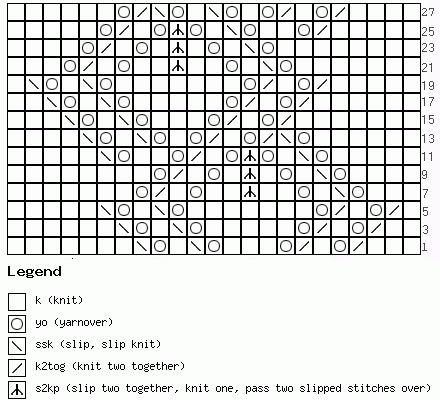 27
25
23
21
19
17
15
13
11
9
7
5
3
1

Legend

k (knit)

yo (yarnover)

ssk (slip, slip knit)

k2tog (knit two together)

s2kp (slip two together, knit one, pass two slipped stitches over)